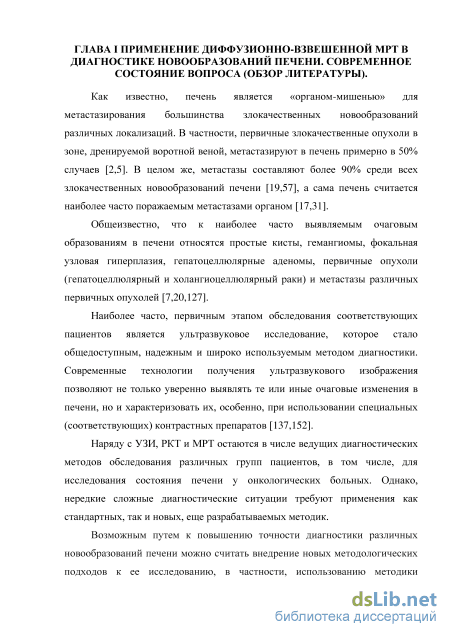 ГЛАВА I ПРИМЕНЕНИЕ ДИФФУЗИОННО-ВЗВЕШЕННОЙ МРТ В ДИАГНОСТИКЕ НОВООБРАЗОВАНИЙ ПЕЧЕНИ. СОВРЕМЕННОЕ СОСТОЯНИЕ ВОПРОСА (ОБЗОР ЛИТЕРАТУРЫ).

Как известно, печень является «органом-мишенью» для метастазирования большинства злокачественных новообразований различных локализаций. В частности, первичные злокачественные опухоли в зоне, дренируемой воротной веной, метастазируют в печень примерно в 50% случаев [2,5]. В целом же, метастазы составляют более 90% среди всех злокачественных новообразований печени [19,57], а сама печень считается наиболее часто поражаемым метастазами органом [17,31].

Общеизвестно, что к наиболее часто выявляемым очаговым образованиям в печени относятся простые кисты, гемангиомы, фокальная узловая гиперплазия, гепатоцеллюлярные аденомы, первичные опухоли (гепатоцеллюлярный и холангиоцеллюлярный раки) и метастазы различных первичных опухолей [7,20,127].

Наиболее часто, первичным этапом обследования соответствующих пациентов является ультразвуковое исследование, которое стало общедоступным, надежным и широко используемым методом диагностики. Современные технологии получения ультразвукового изображения позволяют не только уверенно выявлять те или иные очаговые изменения в печени, но и характеризовать их, особенно, при использовании специальных (соответствующих) контрастных препаратов [137,152].

Наряду с УЗИ, РКТ и МРТ остаются в числе ведущих диагностических методов обследования различных групп пациентов, в том числе, для исследования состояния печени у онкологических больных. Однако, нередкие сложные диагностические ситуации требуют применения как стандартных, так и новых, еще разрабатываемых методик.

Возможным путем к повышению точности диагностики различных новообразований печени можно считать внедрение новых методологических подходов к ее исследованию, в частности, использованию методики

dsLib.net
библиотека диссертаций